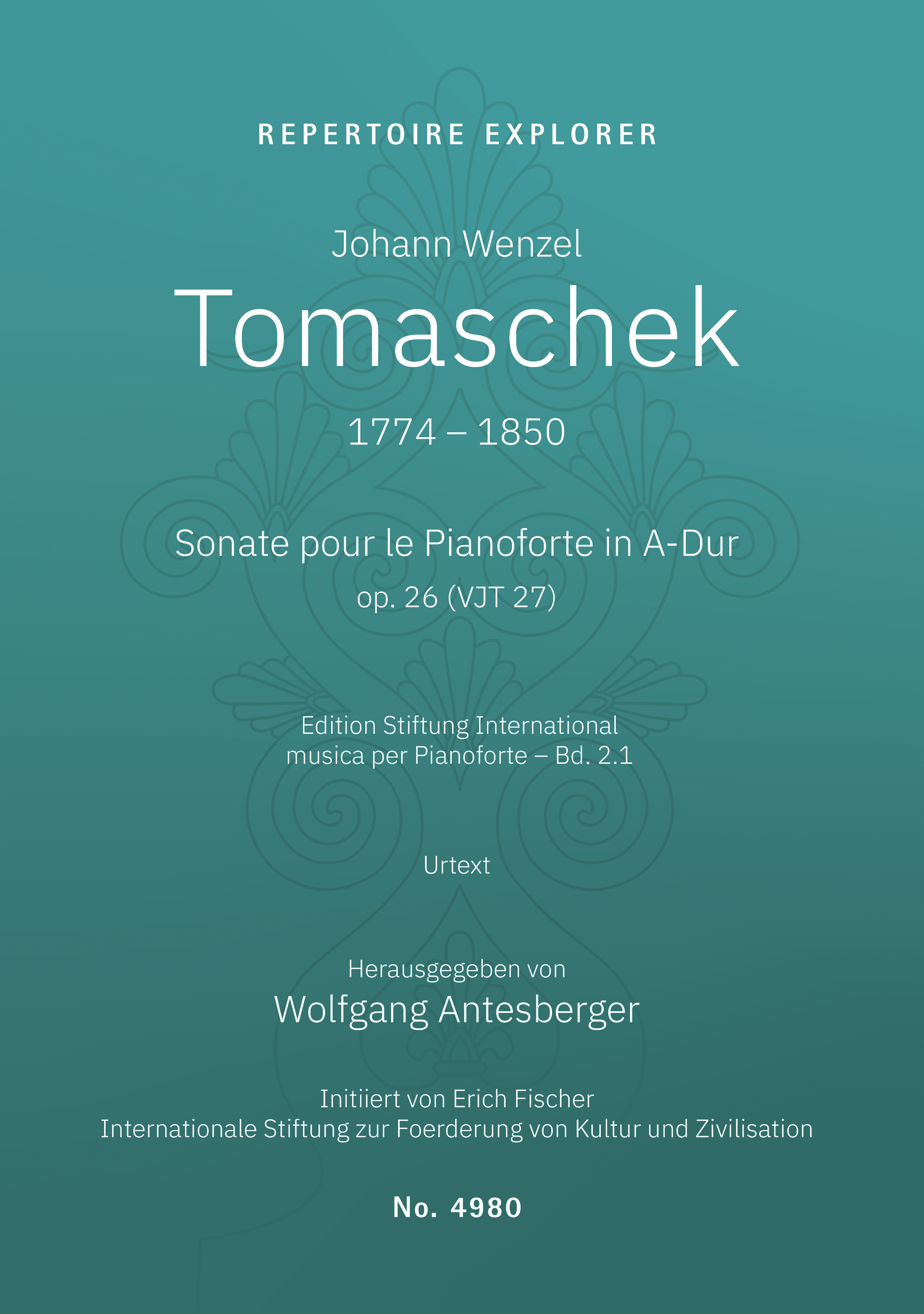 REPERTOIRE EXPLORER

Johann Wenzel
Tomaschek
1774 – 1850

Sonate pour le Pianoforte in A-Dur
op. 26 (VJT 27)

Edition Stiftung International
musica per Pianoforte – Bd. 2.1

Urtext

Herausgegeben von
Wolfgang Antesberger

Initiiert von Erich Fischer
Internationale Stiftung zur Foerderung von Kultur und Zivilisation

No. 4980